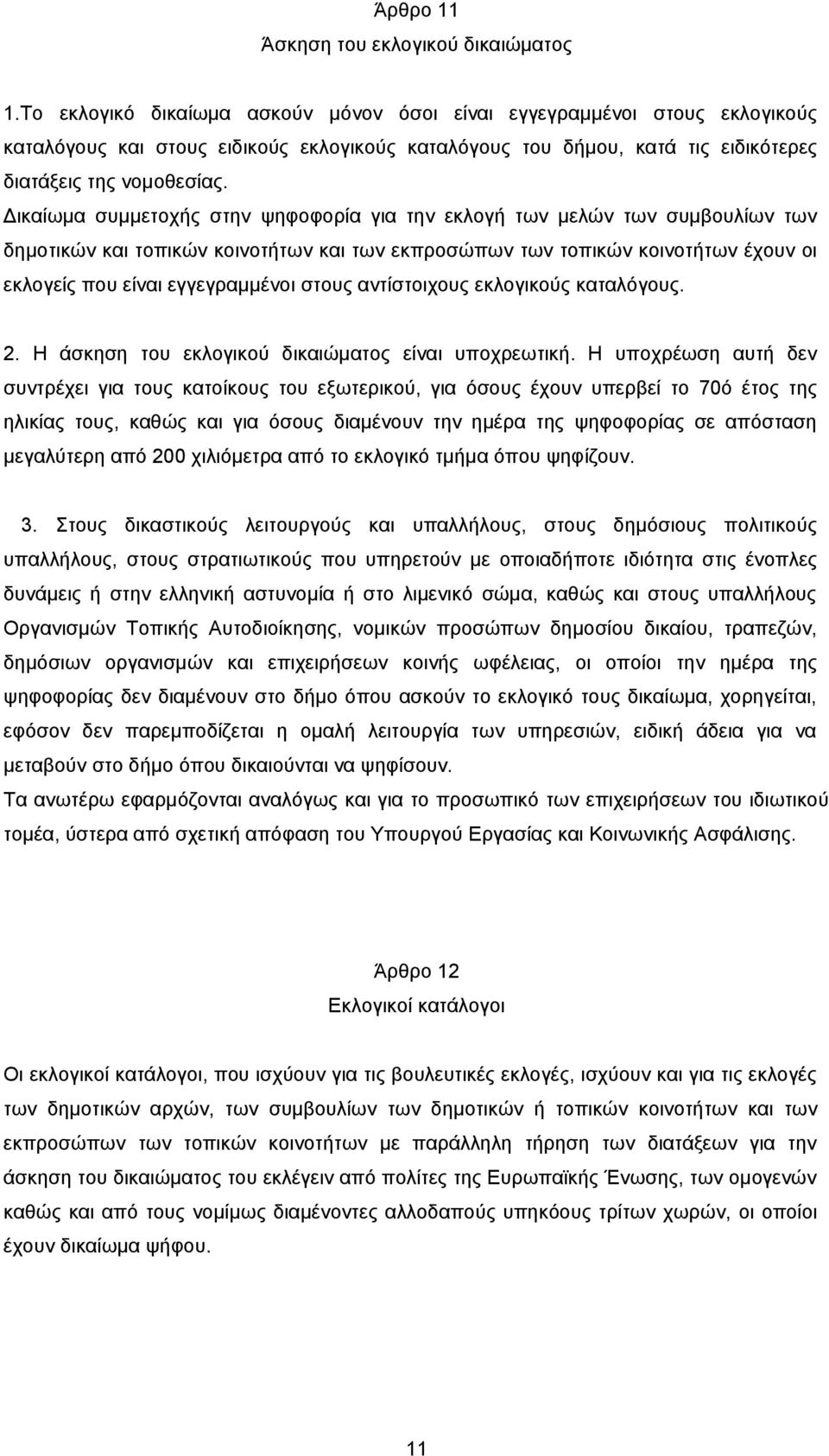 Άρθρο 11
Άσκηση του εκλογικού δικαιώματος

1.Το εκλογικό δικαίωμα ασκούν μόνον όσοι είναι εγγεγραμμένοι στους εκλογικούς καταλόγους και στους ειδικούς εκλογικούς καταλόγους του δήμου, κατά τις ειδικότερες διατάξεις της νομοθεσίας.
Δικαίωμα συμμετοχής στην ψηφοφορία για την εκλογή των μελών των συμβουλίων των δημοτικών και τοπικών κοινοτήτων και των εκπροσώπων των τοπικών κοινοτήτων έχουν οι εκλογείς που είναι εγγεγραμμένοι στους αντίστοιχους εκλογικούς καταλόγους.

2. Η άσκηση του εκλογικού δικαιώματος είναι υποχρεωτική. Η υποχρέωση αυτή δεν συντρέχει για τους κατοίκους του εξωτερικού, για όσους έχουν υπερβεί το 70ό έτος της ηλικίας τους, καθώς και για όσους διαμένουν την ημέρα της ψηφοφορίας σε απόσταση μεγαλύτερη από 200 χιλιόμετρα από το εκλογικό τμήμα όπου ψηφίζουν.

3. Στους δικαστικούς λειτουργούς και υπαλλήλους, στους δημόσιους πολιτικούς υπαλλήλους, στους στρατιωτικούς που υπηρετούν με οποιαδήποτε ιδιότητα στις ένοπλες δυνάμεις ή στην ελληνική αστυνομία ή στο λιμενικό σώμα, καθώς και στους υπαλλήλους Οργανισμών Τοπικής Αυτοδιοίκησης, νομικών προσώπων δημοσίου δικαίου, τραπεζών, δημόσιων οργανισμών και επιχειρήσεων κοινής ωφέλειας, οι οποίοι την ημέρα της ψηφοφορίας δεν διαμένουν στο δήμο όπου ασκούν το εκλογικό τους δικαίωμα, χορηγείται, εφόσον δεν παρεμποδίζεται η ομαλή λειτουργία των υπηρεσιών, ειδική άδεια για να μεταβούν στο δήμο όπου δικαιούνται να ψηφίσουν.
Τα ανωτέρω εφαρμόζονται αναλόγως και για το προσωπικό των επιχειρήσεων του ιδιωτικού τομέα, ύστερα από σχετική απόφαση του Υπουργού Εργασίας και Κοινωνικής Ασφάλισης.

Άρθρο 12
Εκλογικοί κατάλογοι

Οι εκλογικοί κατάλογοι, που ισχύουν για τις βουλευτικές εκλογές, ισχύουν και για τις εκλογές των δημοτικών αρχών, των συμβουλίων των δημοτικών ή τοπικών κοινοτήτων και των εκπροσώπων των τοπικών κοινοτήτων με παράλληλη τήρηση των διατάξεων για την άσκηση του δικαιώματος του εκλέγειν από πολίτες της Ευρωπαϊκής Ένωσης, των ομογενών καθώς και από τους νομίμως διαμένοντες αλλοδαπούς υπηκόους τρίτων χωρών, οι οποίοι έχουν δικαίωμα ψήφου.

11